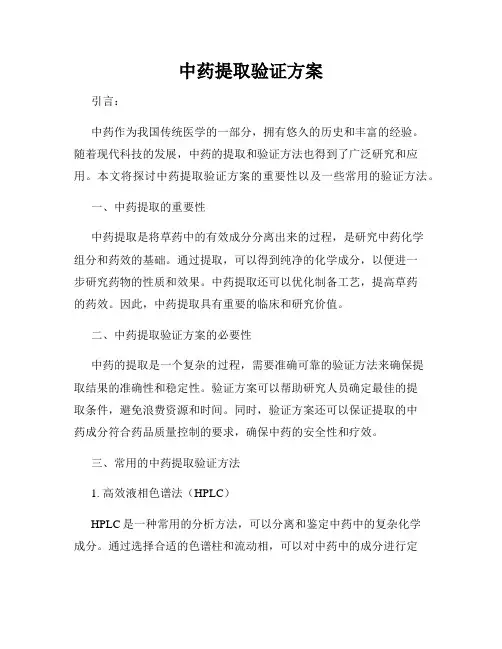 中药提取验证方案

引言：

中药作为我国传统医学的一部分，拥有悠久的历史和丰富的经验。随着现代科技的发展，中药的提取和验证方法也得到了广泛研究和应用。本文将探讨中药提取验证方案的重要性以及一些常用的验证方法。

一、中药提取的重要性

中药提取是将草药中的有效成分分离出来的过程，是研究中药化学组分和药效的基础。通过提取，可以得到纯净的化学成分，以便进一步研究药物的性质和效果。中药提取还可以优化制备工艺，提高草药的药效。因此，中药提取具有重要的临床和研究价值。

二、中药提取验证方案的必要性

中药的提取是一个复杂的过程，需要准确可靠的验证方法来确保提取结果的准确性和稳定性。验证方案可以帮助研究人员确定最佳的提取条件，避免浪费资源和时间。同时，验证方案还可以保证提取的中药成分符合药品质量控制的要求，确保中药的安全性和疗效。

三、常用的中药提取验证方法

1. 高效液相色谱法（HPLC）

HPLC 是一种常用的分析方法，可以分离和鉴定中药中的复杂化学成分。通过选择合适的色谱柱和流动相，可以对中药中的成分进行定